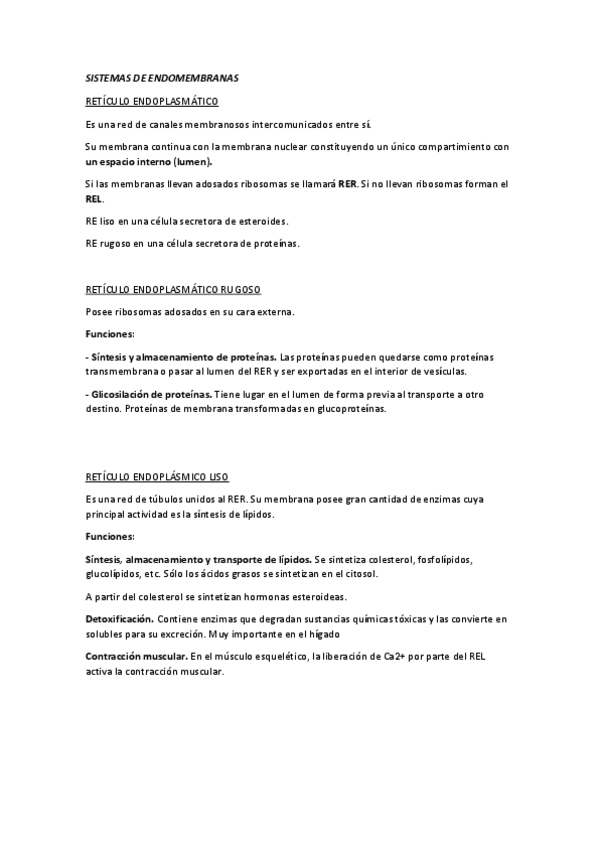 SISTEMAS DE ENDOMEMBRANAS

RETÍCULO ENDOPLASMÁTICO

Es una red de canales membranosos intercomunicados entre sí.

Su membrana continua con la membrana nuclear constituyendo un único compartimiento con un espacio interno (lumen).

Si las membranas llevan adosados ribosomas se llamará RER. Si no llevan ribosomas forman el REL.

RE liso en una célula secretora de esteroides.

RE rugoso en una célula secretora de proteínas.

RETÍCULO ENDOPLASMÁTICO RUGOSO

Posee ribosomas adosados en su cara externa.

Funciones:

- Síntesis y almacenamiento de proteínas. Las proteínas pueden quedarse como proteínas transmembrana o pasar al lumen del RER y ser exportadas en el interior de vesículas.

- Glicosilación de proteínas. Tiene lugar en el lumen de forma previa al transporte a otro destino. Proteínas de membrana transformadas en glucoproteínas.

RETÍCULO ENDOPLÁSMICO LISO

Es una red de túbulos unidos al RER. Su membrana posee gran cantidad de enzimas cuya principal actividad es la síntesis de lípidos.

Funciones:

Síntesis, almacenamiento y transporte de lípidos. Se sintetiza colesterol, fosfolípidos, glucolípidos, etc. Sólo los ácidos grasos se sintetizan en el citosol.

A partir del colesterol se sintetizan hormonas esteroideas.

Detoxificación. Contiene enzimas que degradan sustancias químicas tóxicas y las convierte en solubles para su excreción. Muy importante en el hígado

Contracción muscular. En el músculo esquelético, la liberación de Ca2+ por parte del REL activa la contracción muscular.